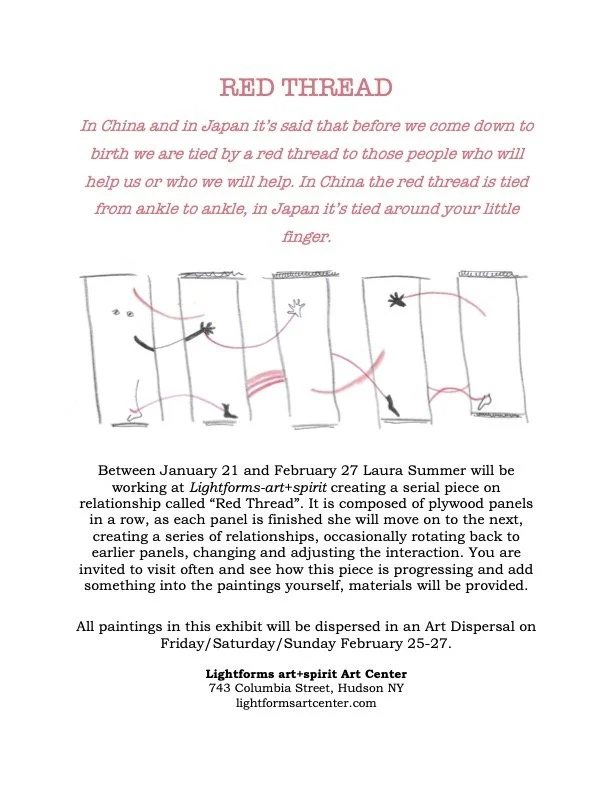 RED THREAD

In China and in Japan it's said that before we come down to birth we are tied by a red thread to those people who will help us or who we will help. In China the red thread is tied from ankle to ankle, in Japan it's tied around your little finger.

Between January 21 and February 27 Laura Summer will be working at Lightforms-art+spirit creating a serial piece on relationship called "Red Thread". It is composed of plywood panels in a row, as each panel is finished she will move on to the next, creating a series of relationships, occasionally rotating back to earlier panels, changing and adjusting the interaction. You are invited to visit often and see how this piece is progressing and add something into the paintings yourself, materials will be provided.

All paintings in this exhibit will be dispersed in an Art Dispersal on Friday/Saturday/Sunday February 25-27.

Lightforms art+spirit Art Center
743 Columbia Street, Hudson NY
lightformsartcenter.com